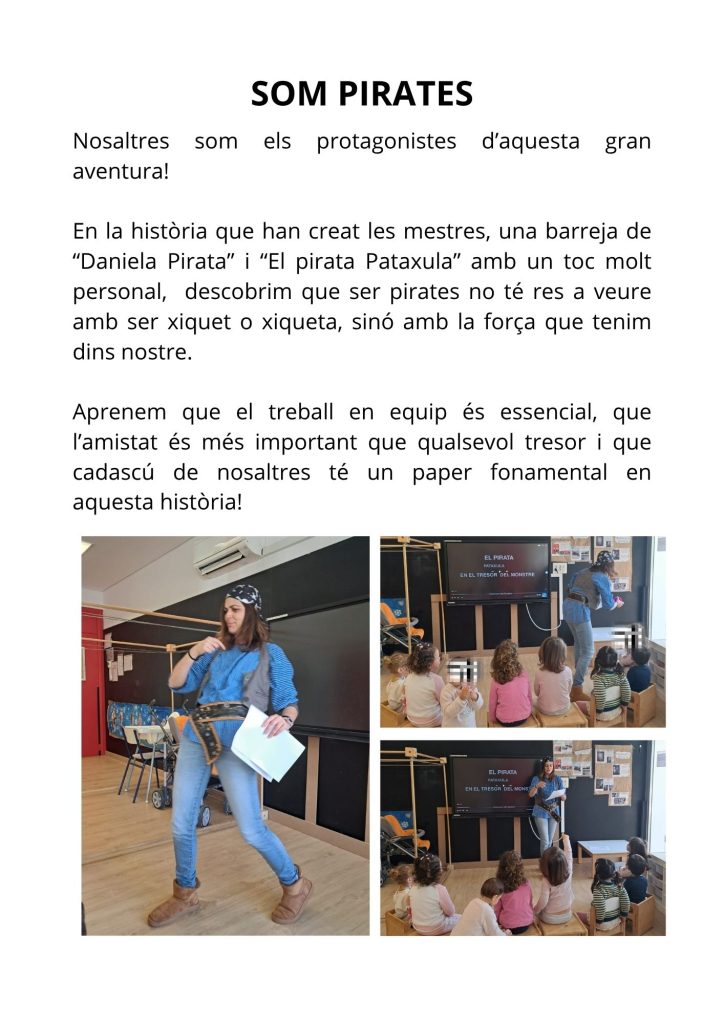 SOM PIRATES

Nosaltres som els protagonistes d'aquesta gran aventura!

En la història que han creat les mestres, una barreja de "Daniela Pirata" i "El pirata Pataxula" amb un toc molt personal, descobrim que ser pirates no té res a veure amb ser xiquet o xiqueta, sinó amb la força que tenim dins nostre.

Aprenem que el treball en equip és essencial, que l'amistat és més important que qualsevol tresor i que cadascú de nosaltres té un paper fonamental en aquesta història!

EL PIRATA
PATAXULA
EN EL TRESOR DEL MONSTRE

EL PIRATA
PATAXULA
EN EL TRESOR DEL MONSTRE